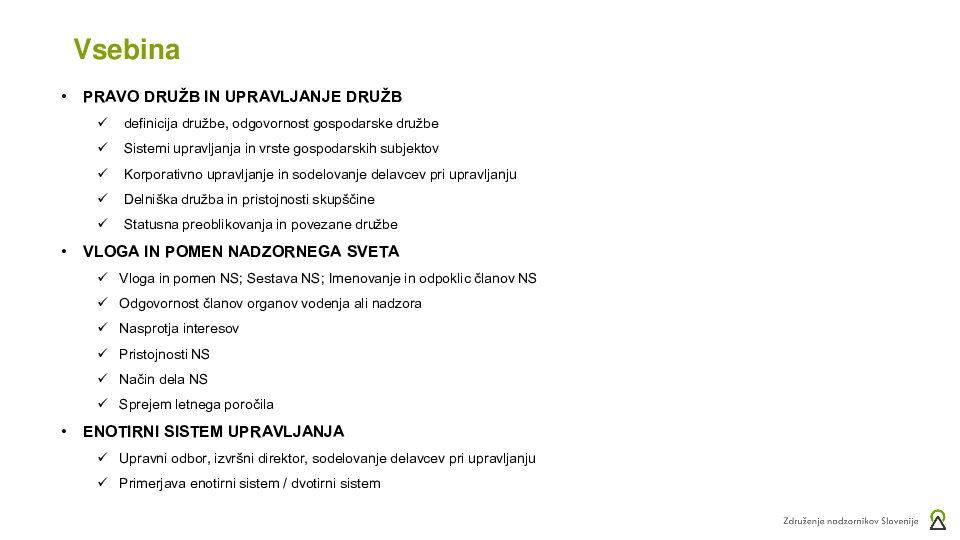 Vsebina

• PRAVO DRUŽB IN UPRAVLJANJE DRUŽB
✓ definicija družbe, odgovornost gospodarske družbe
✓ Sistemi upravljanja in vrste gospodarskih subjektov
✓ Korporativno upravljanje in sodelovanje delavcev pri upravljanju
✓ Delniška družba in pristojnosti skupščine
✓ Statusna preoblikovanja in povezane družbe

• VLOGA IN POMEN NADZORNEGA SVETA
✓ Vloga in pomen NS; Sestava NS; Imenovanje in odpoklic članov NS
✓ Odgovornost članov organov vodenja ali nadzora
✓ Nasprotja interesov
✓ Pristojnosti NS
✓ Način dela NS
✓ Sprejem letnega poročila

• ENOTIRNI SISTEM UPRAVLJANJA
✓ Upravni odbor, izvršni direktor, sodelovanje delavcev pri upravljanju
✓ Primerjava enotirni sistem / dvotirni sistem

Združenje nadzornikov Slovenije